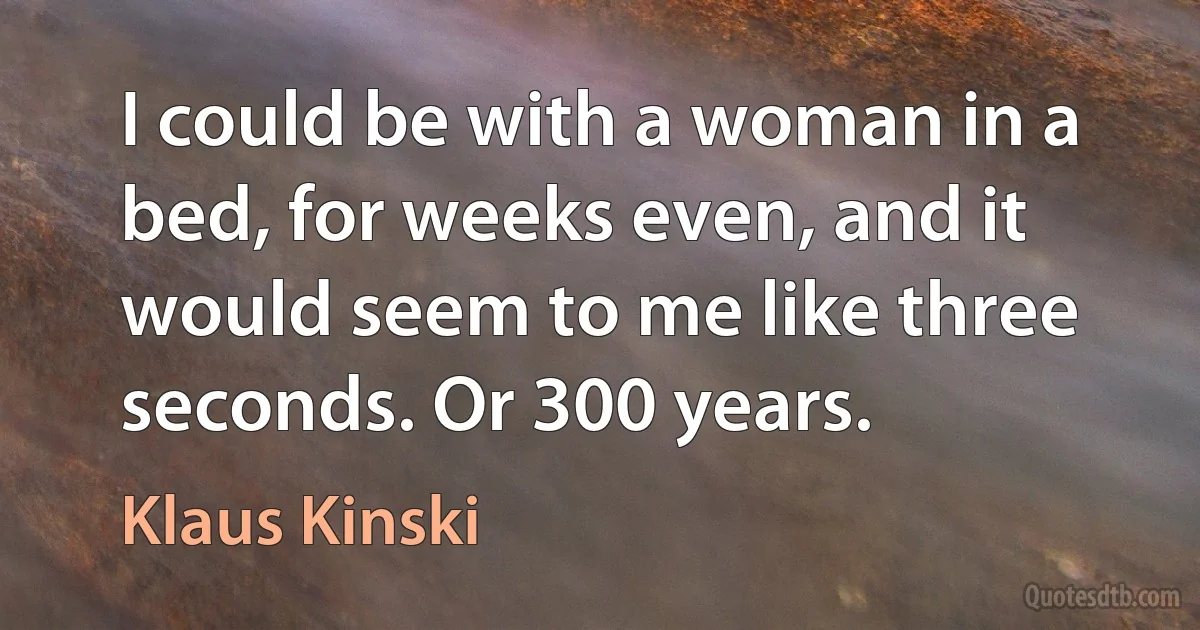 I could be with a woman in a bed, for weeks even, and it would seem to me like three seconds. Or 300 years.

Klaus Kinski

Quotesdtb.com